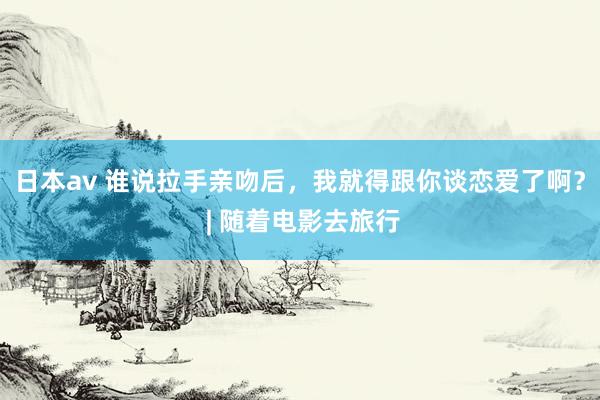 日本av 谁说拉手亲吻后，我就得跟你谈恋爱了啊？| 随着电影去旅行